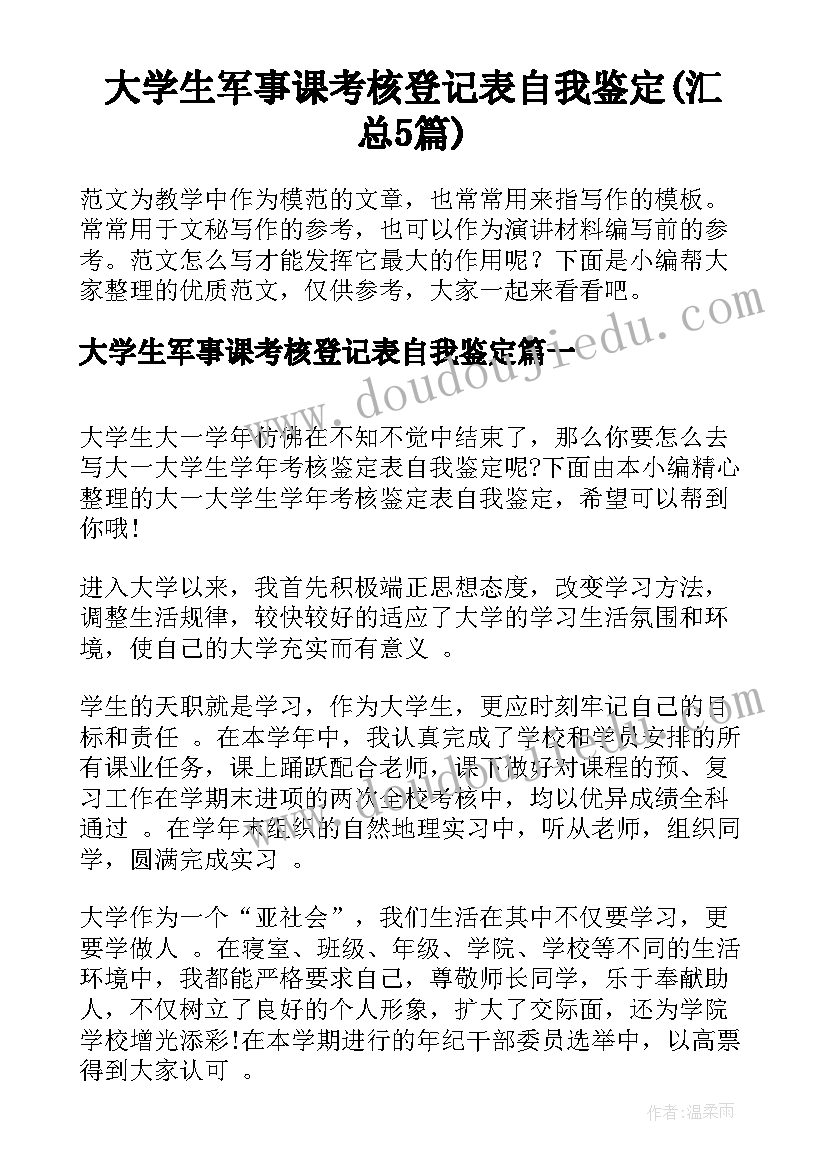 大学生军事课考核登记表自我鉴定(汇总5篇)

范文为教学中作为模范的文章，也常常用来指写作的模板。常常用于文秘写作的参考，也可以作为演讲材料编写前的参考。范文怎么写才能发挥它最大的作用呢？下面是小编帮大家整理的优质范文，仅供参考，大家一起来看看吧。

大学生军事课考核登记表自我鉴定篇一

www.doudoujiedu.com

大学生大一学年仿佛在不知不觉中结束了，那么你要怎么去写大一大学生学年考核鉴定表自我鉴定呢?下面由本小编精心整理的大一大学生学年考核鉴定表自我鉴定，希望可以帮到你哦!

进入大学以来，我首先积极端正思想态度，改变学习方法，调整生活规律，较快较好的适应了大学的学习生活氛围和环境，使自己的大学充实而有意义 。

学生的天职就是学习，作为大学生，更应时刻牢记自己的目标和责任 。在本学年中，我认真完成了学校和学员安排的所有课业任务，课上踊跃配合老师，课下做好对课程的预、复习工作在学期末进项的两次全校考核中，均以优异成绩全科通过 。在学年末组织的自然地理实习中，听从老师，组织同学，圆满完成实习 。

大学作为一个“亚社会”，我们生活在其中不仅要学习，更要学做人 。在寝室、班级、年级、学院、学校等不同的生活环境中，我都能严格要求自己，尊敬师长同学，乐于奉献助人，不仅树立了良好的个人形象，扩大了交际面，还为学院学校增光添彩!在本学期进行的年纪干部委员选举中，以高票得到大家认可 。

作者:温柔雨